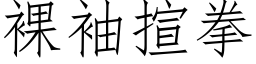 裸袖揎拳